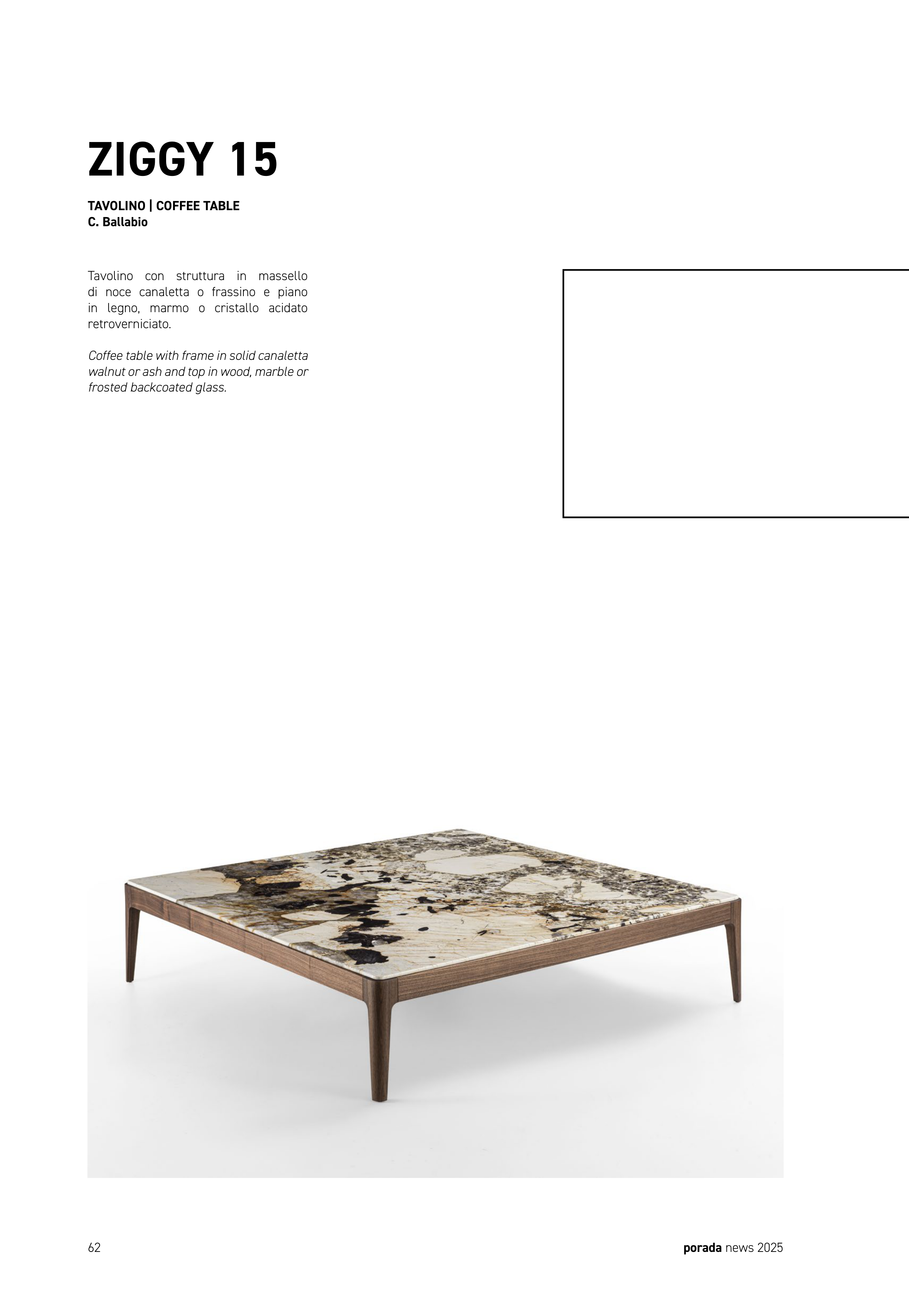 ZIGGY 15

TAVOLINO | COFFEE TABLE
C. Ballabio

Tavolino con struttura in massello di noce canaletta o frassino e piano in legno, marmo o cristallo acidato retroverniciato.

Coffee table with frame in solid canaletta walnut or ash and top in wood, marble or frosted backcoated glass.

62

porada news 2025